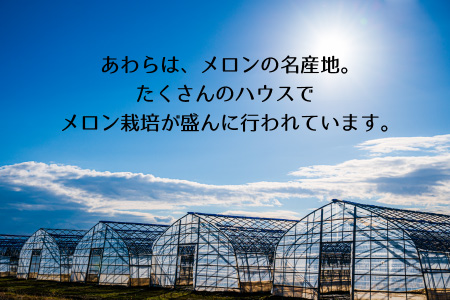 あわらは、メロンの名産地。
たくさんのハウスで
メロン栽培が盛んに行われています。